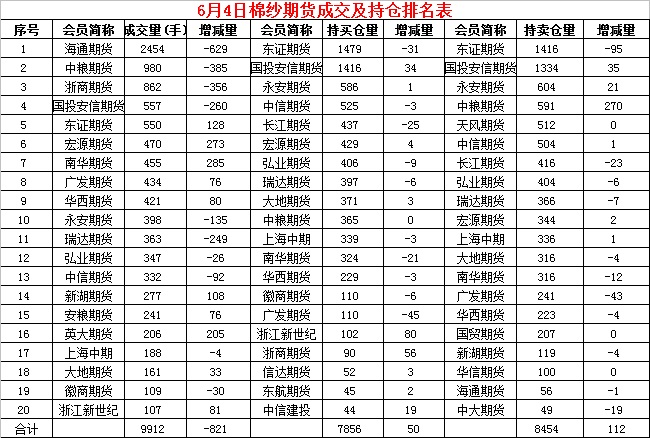 6月4日棉纱期货成交及持仓排名表

| 序号 | 会员简称 | 成交量(手) | 增减量 | 会员简称 | 持买仓量 | 增减量 | 会员简称 | 持卖仓量 | 增减量 |
|---|---|---|---|---|---|---|---|---|---|
| 1 | 海通期货 | 2454 | -629 | 东证期货 | 1479 | -31 | 东证期货 | 1416 | -95 |
| 2 | 中粮期货 | 980 | -385 | 国投安信期货 | 1416 | 34 | 国投安信期货 | 1334 | 35 |
| 3 | 浙商期货 | 862 | -356 | 永安期货 | 586 | 1 | 永安期货 | 604 | 21 |
| 4 | 国投安信期货 | 557 | -260 | 中信期货 | 525 | -3 | 中粮期货 | 591 | 270 |
| 5 | 东证期货 | 550 | 128 | 长江期货 | 437 | -25 | 天风期货 | 512 | 0 |
| 6 | 宏源期货 | 470 | 273 | 宏源期货 | 429 | 4 | 中信期货 | 504 | 1 |
| 7 | 南华期货 | 455 | 285 | 弘业期货 | 406 | -9 | 长江期货 | 416 | -23 |
| 8 | 广发期货 | 434 | 76 | 瑞达期货 | 397 | -6 | 弘业期货 | 404 | -6 |
| 9 | 华西期货 | 421 | 80 | 大地期货 | 371 | 3 | 瑞达期货 | 366 | -7 |
| 10 | 永安期货 | 398 | -135 | 中粮期货 | 365 | 0 | 宏源期货 | 344 | 2 |
| 11 | 瑞达期货 | 363 | -249 | 上海中期 | 339 | -3 | 上海中期 | 336 | 1 |
| 12 | 弘业期货 | 347 | -26 | 南华期货 | 324 | -21 | 大地期货 | 316 | -4 |
| 13 | 中信期货 | 332 | -92 | 华西期货 | 229 | -3 | 南华期货 | 316 | -12 |
| 14 | 新湖期货 | 277 | 108 | 徽商期货 | 110 | -6 | 广发期货 | 241 | -43 |
| 15 | 安粮期货 | 241 | 76 | 广发期货 | 110 | -45 | 华西期货 | 223 | -4 |
| 16 | 英大期货 | 206 | 205 | 浙江新世纪 | 102 | 80 | 国贸期货 | 207 | 0 |
| 17 | 上海中期 | 188 | -4 | 浙商期货 | 90 | 56 | 新湖期货 | 119 | -4 |
| 18 | 大地期货 | 161 | 33 | 信达期货 | 52 | 3 | 华信期货 | 100 | 0 |
| 19 | 徽商期货 | 109 | -30 | 东航期货 | 45 | 2 | 海通期货 | 56 | -1 |
| 20 | 浙江新世纪 | 107 | 81 | 中信建投 | 44 | 19 | 中大期货 | 49 | -19 |
| 合计 | | 9912 | -821 | | 7856 | 50 | | 8454 | 112 |